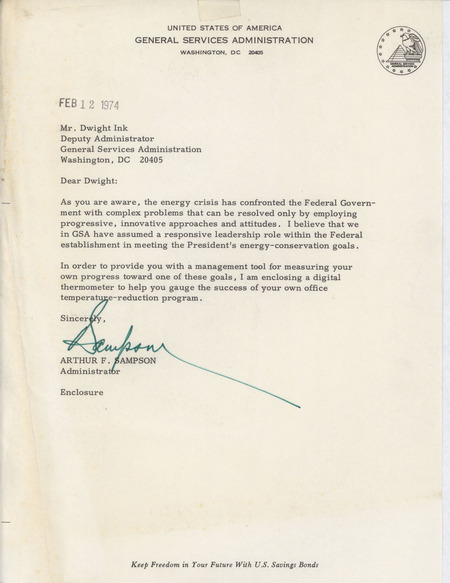 UNITED STATES OF AMERICA
GENERAL SERVICES ADMINISTRATION
WASHINGTON, DC 20405

FEB 12 1974

Mr. Dwight Ink
Deputy Administrator
General Services Administration
Washington, DC 20405

Dear Dwight:

As you are aware, the energy crisis has confronted the Federal Government with complex problems that can be resolved only by employing progressive, innovative approaches and attitudes. I believe that we in GSA have assumed a responsive leadership role within the Federal establishment in meeting the President's energy-conservation goals.

In order to provide you with a management tool for measuring your own progress toward one of these goals, I am enclosing a digital thermometer to help you gauge the success of your own office temperature-reduction program.

Sincerely,

Sampson

ARTHUR F. SAMPSON
Administrator

Enclosure

Keep Freedom in Your Future With U.S. Savings Bonds